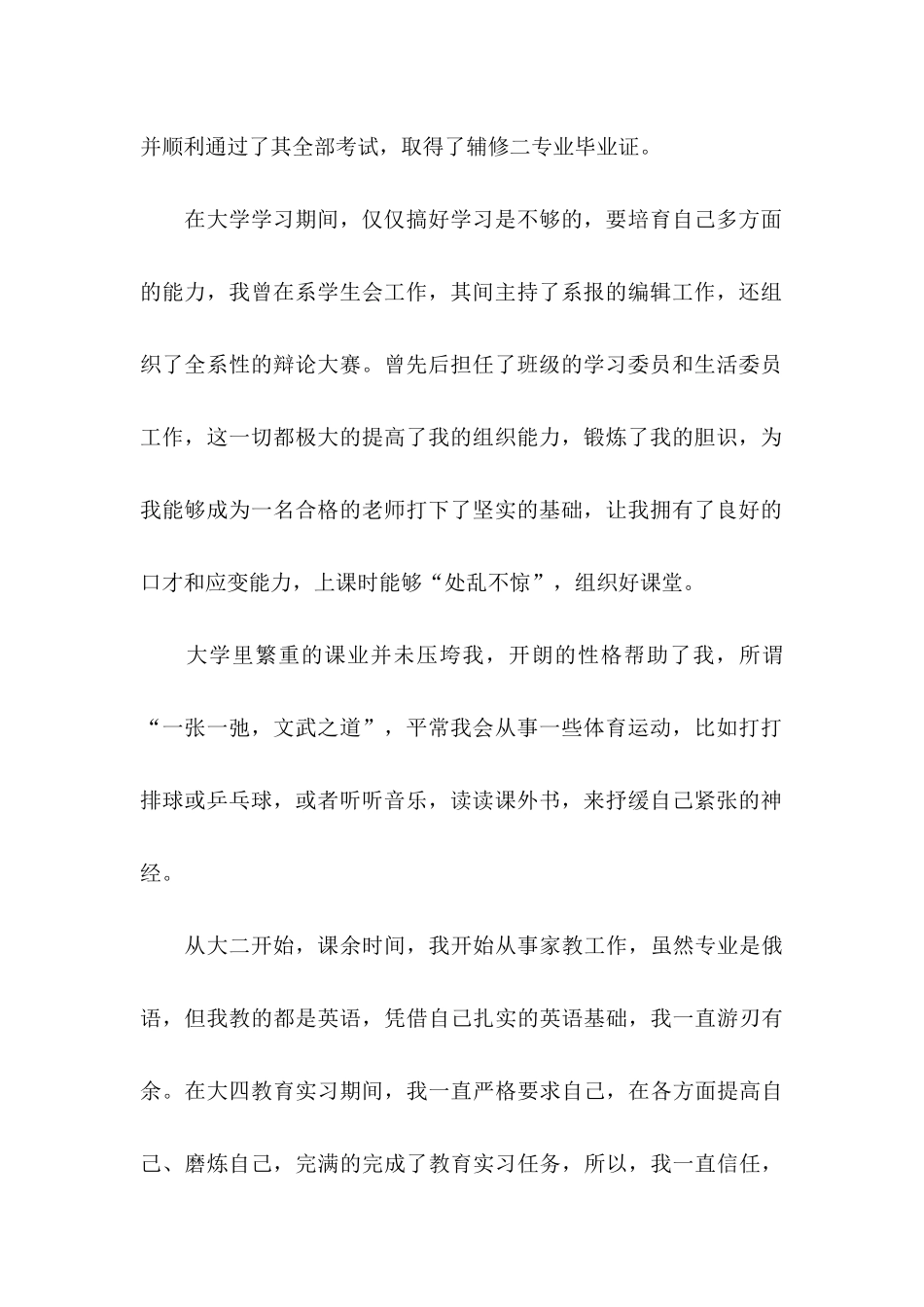 并顺利通过了其全部考试，取得了辅修二专业毕业证。

在大学学习期间，仅仅搞好学习是不够的，要培育自己多方面的能力，我曾在系学生会工作，其间主持了系报的编辑工作，还组织了全系性的辩论大赛。曾先后担任了班级的学习委员和生活委员工作，这一切都极大的提高了我的组织能力，锻炼了我的胆识，为我能够成为一名合格的老师打下了坚实的基础，让我拥有了良好的口才和应变能力，上课时能够“处乱不惊”，组织好课堂。

大学里繁重的课业并未压垮我，开朗的性格帮助了我，所谓“一张一弛，文武之道”，平常我会从事一些体育运动，比如打打排球或乒乓球，或者听听音乐，读读课外书，来抒缓自己紧张的神经。

从大二开始，课余时间，我开始从事家教工作，虽然专业是俄语，但我教的都是英语，凭借自己扎实的英语基础，我一直游刃有余。在大四教育实习期间，我一直严格要求自己，在各方面提高自己、磨炼自己，完满的完成了教育实习任务，所以，我一直信任，